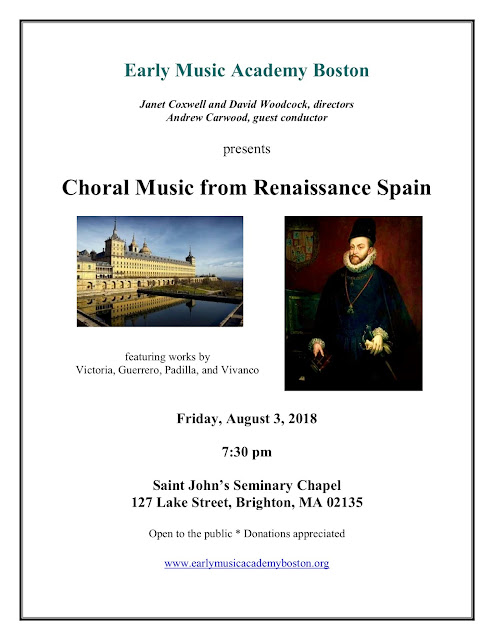 Early Music Academy Boston

Janet Coxwell and David Woodcock, directors
Andrew Carwood, guest conductor

presents

Choral Music from Renaissance Spain

featuring works by
Victoria, Guerrero, Padilla, and Vivanco

Friday, August 3, 2018

7:30 pm

Saint John's Seminary Chapel
127 Lake Street, Brighton, MA 02135

Open to the public * Donations appreciated

www.earlymusicacademyboston.org